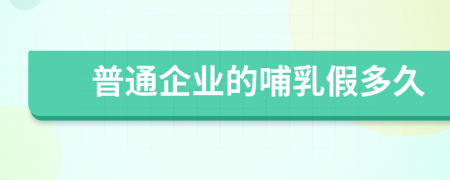 普通企业的哺乳假多久